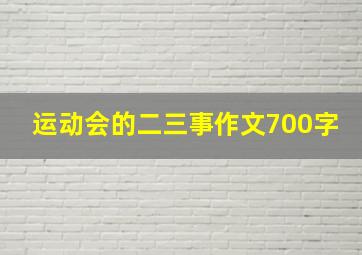 运动会的二三事作文700字